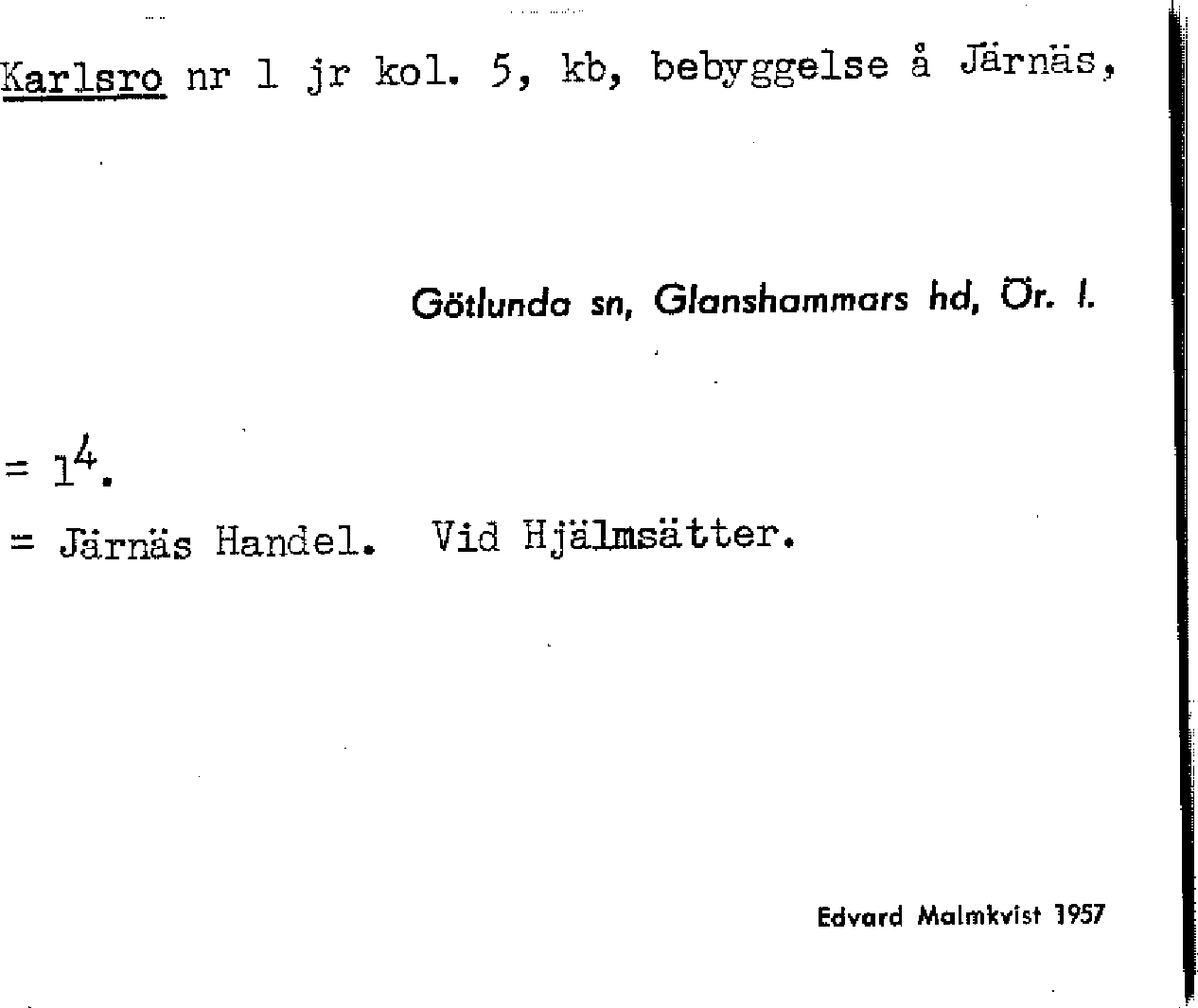 Karlsro nr 1 jr kol. 5, kb, bebyggelse å Järnäs,

Götlunda sn, Glanshammars hd, Ör. l.

= $1^4$.

= Järnäs Handel. Vid Hjälmsätter.

Edvard Malmkvist 1957